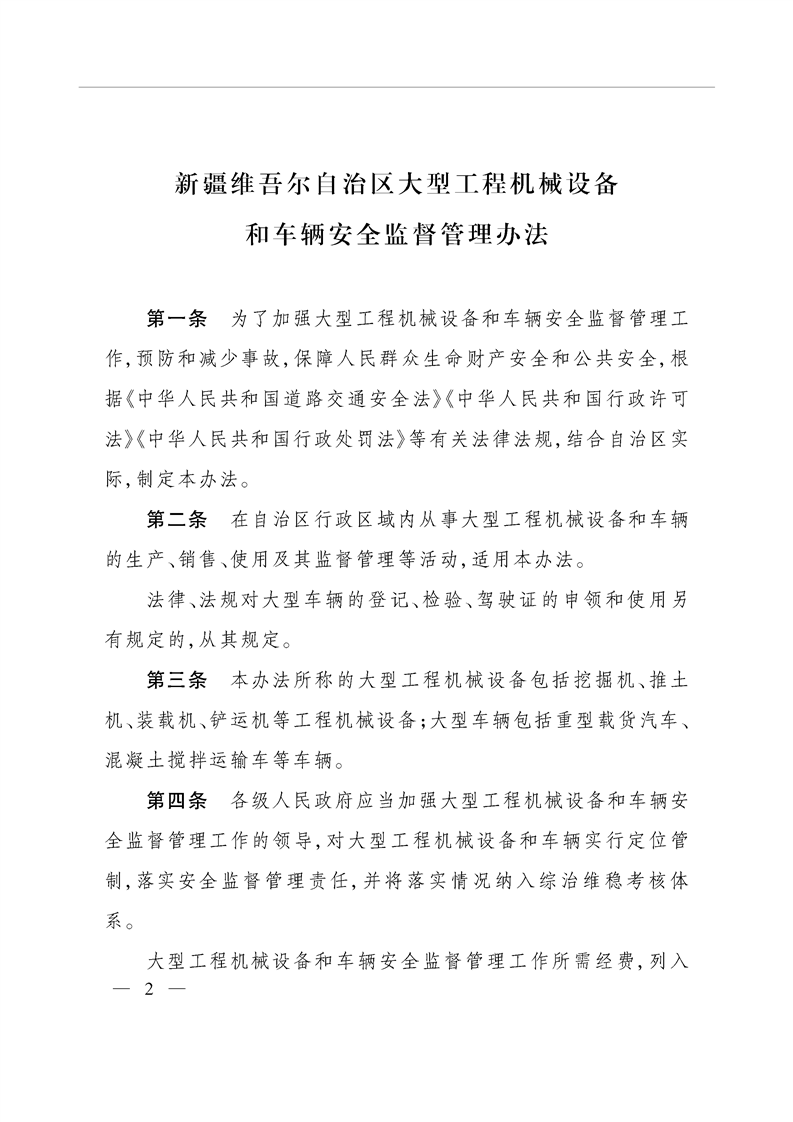 新疆维吾尔自治区大型工程机械设备和车辆安全监督管理办法

第一条　为了加强大型工程机械设备和车辆安全监督管理工作,预防和减少事故,保障人民群众生命财产安全和公共安全,根据《中华人民共和国道路交通安全法》《中华人民共和国行政许可法》《中华人民共和国行政处罚法》等有关法律法规,结合自治区实际,制定本办法。

第二条　在自治区行政区域内从事大型工程机械设备和车辆的生产、销售、使用及其监督管理等活动,适用本办法。

法律、法规对大型车辆的登记、检验、驾驶证的申领和使用另有规定的,从其规定。

第三条　本办法所称的大型工程机械设备包括挖掘机、推土机、装载机、铲运机等工程机械设备;大型车辆包括重型载货汽车、混凝土搅拌运输车等车辆。

第四条　各级人民政府应当加强大型工程机械设备和车辆安全监督管理工作的领导,对大型工程机械设备和车辆实行定位管制,落实安全监督管理责任,并将落实情况纳入综治维稳考核体系。

大型工程机械设备和车辆安全监督管理工作所需经费,列入

— 2 —